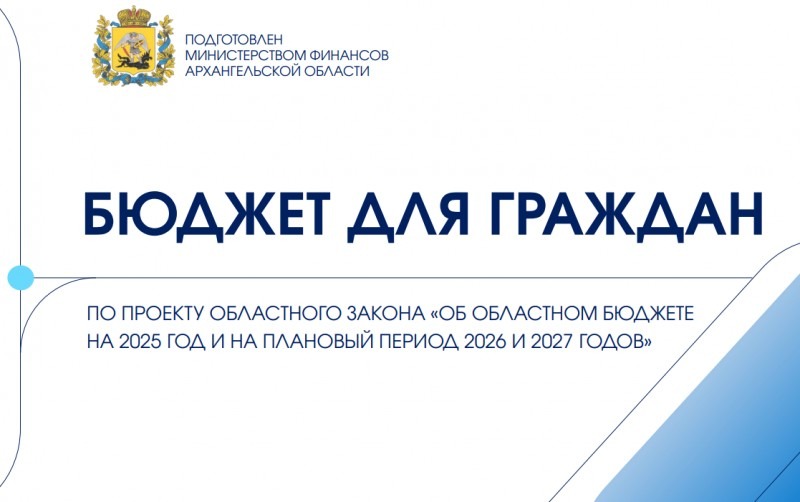 ПОДГОТОВЛЕН МИНИСТЕРСТВОМ ФИНАНСОВ АРХАНГЕЛЬСКОЙ ОБЛАСТИ

БЮДЖЕТ ДЛЯ ГРАЖДАН

ПО ПРОЕКТУ ОБЛАСТНОГО ЗАКОНА «ОБ ОБЛАСТНОМ БЮДЖЕТЕ НА 2025 ГОД И НА ПЛАНОВЫЙ ПЕРИОД 2026 И 2027 ГОДОВ»